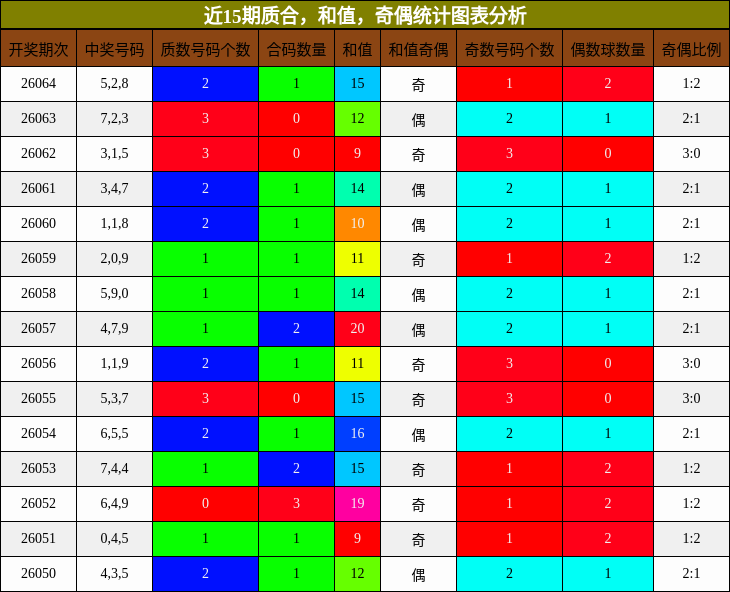 近15期质合，和值，奇偶统计图表分析

| 开奖期次 | 中奖号码 | 质数号码个数 | 合码数量 | 和值 | 和值奇偶 | 奇数号码个数 | 偶数球数量 | 奇偶比例 |
|---|---|---|---|---|---|---|---|---|
| 26064 | 5,2,8 | 2 | 1 | 15 | 奇 | 1 | 2 | 1:2 |
| 26063 | 7,2,3 | 3 | 0 | 12 | 偶 | 2 | 1 | 2:1 |
| 26062 | 3,1,5 | 3 | 0 | 9 | 奇 | 3 | 0 | 3:0 |
| 26061 | 3,4,7 | 2 | 1 | 14 | 偶 | 2 | 1 | 2:1 |
| 26060 | 1,1,8 | 2 | 1 | 10 | 偶 | 2 | 1 | 2:1 |
| 26059 | 2,0,9 | 1 | 1 | 11 | 奇 | 1 | 2 | 1:2 |
| 26058 | 5,9,0 | 1 | 1 | 14 | 偶 | 2 | 1 | 2:1 |
| 26057 | 4,7,9 | 1 | 2 | 20 | 偶 | 2 | 1 | 2:1 |
| 26056 | 1,1,9 | 2 | 1 | 11 | 奇 | 3 | 0 | 3:0 |
| 26055 | 5,3,7 | 3 | 0 | 15 | 奇 | 3 | 0 | 3:0 |
| 26054 | 6,5,5 | 2 | 1 | 16 | 偶 | 2 | 1 | 2:1 |
| 26053 | 7,4,4 | 1 | 2 | 15 | 奇 | 1 | 2 | 1:2 |
| 26052 | 6,4,9 | 0 | 3 | 19 | 奇 | 1 | 2 | 1:2 |
| 26051 | 0,4,5 | 1 | 1 | 9 | 奇 | 1 | 2 | 1:2 |
| 26050 | 4,3,5 | 2 | 1 | 12 | 偶 | 2 | 1 | 2:1 |